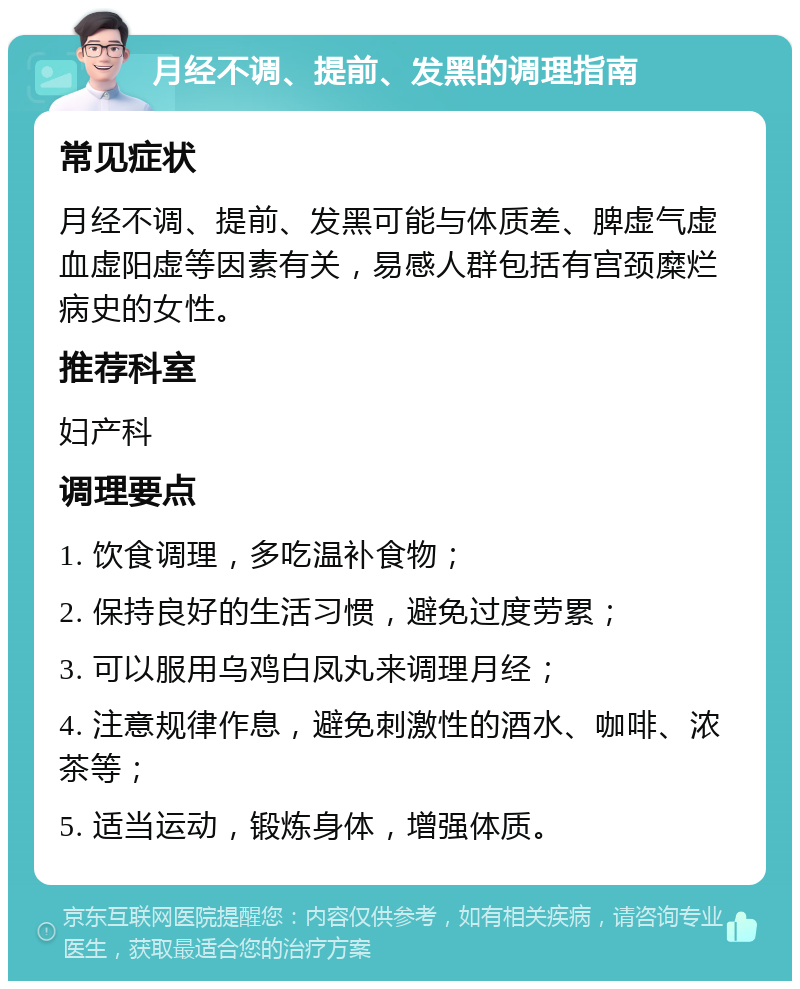 月经不调、提前、发黑的调理指南

常见症状

月经不调、提前、发黑可能与体质差、脾虚气虚血虚阳虚等因素有关，易感人群包括有宫颈糜烂病史的女性。

推荐科室

妇产科

调理要点

1. 饮食调理，多吃温补食物；

2. 保持良好的生活习惯，避免过度劳累；

3. 可以服用乌鸡白凤丸来调理月经；

4. 注意规律作息，避免刺激性的酒水、咖啡、浓茶等；

5. 适当运动，锻炼身体，增强体质。

京东互联网医院提醒您：内容仅供参考，如有相关疾病，请咨询专业医生，获取最适合您的治疗方案